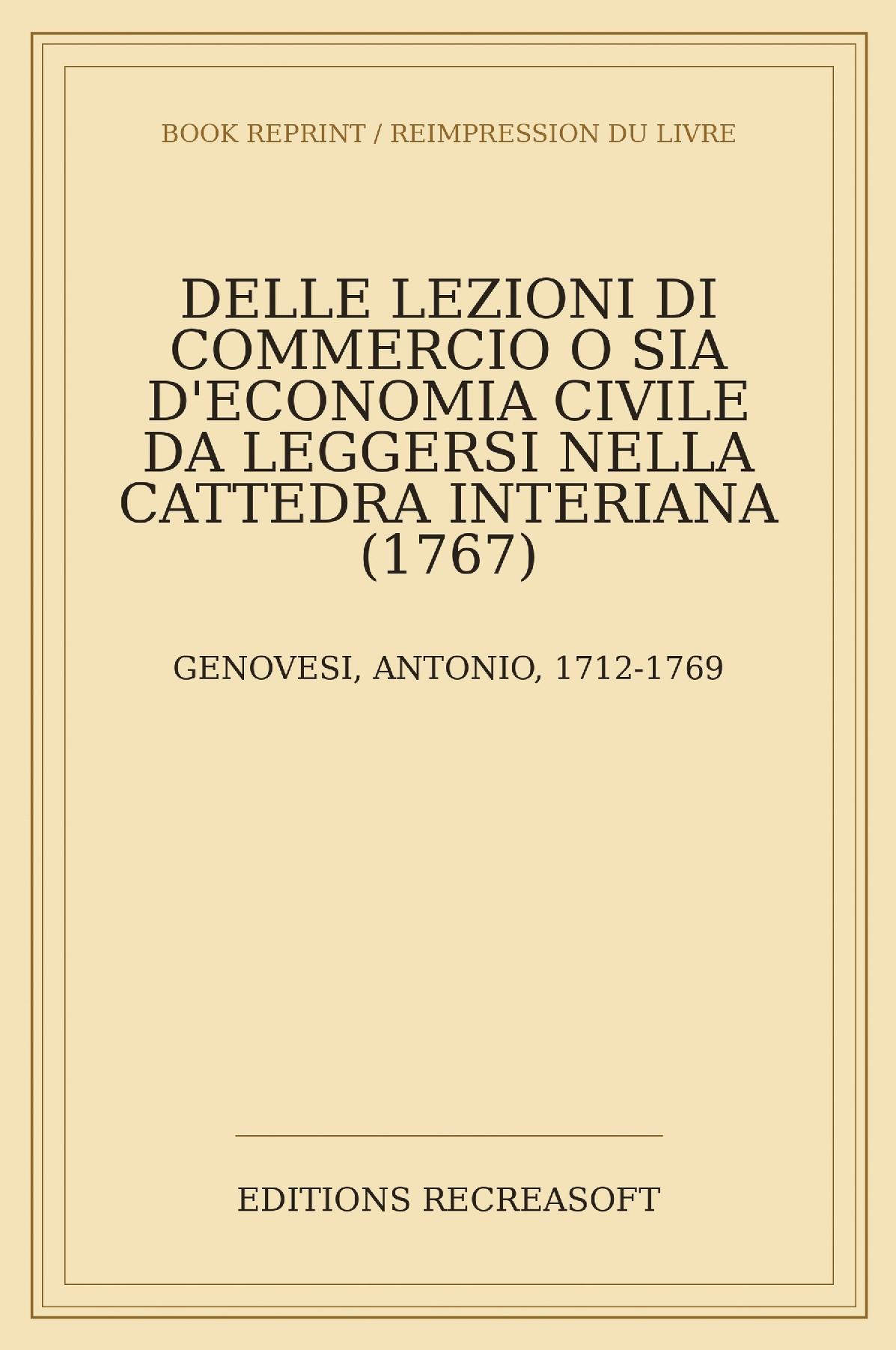 BOOK REPRINT / REIMPRESSION DU LIVRE

DELLE LEZIONI DI COMMERCIO O SIA D'ECONOMIA CIVILE DA LEGGERSI NELLA CATTEDRA INTERIANA (1767)

GENOVESI, ANTONIO, 1712-1769

EDITIONS RECREASOFT